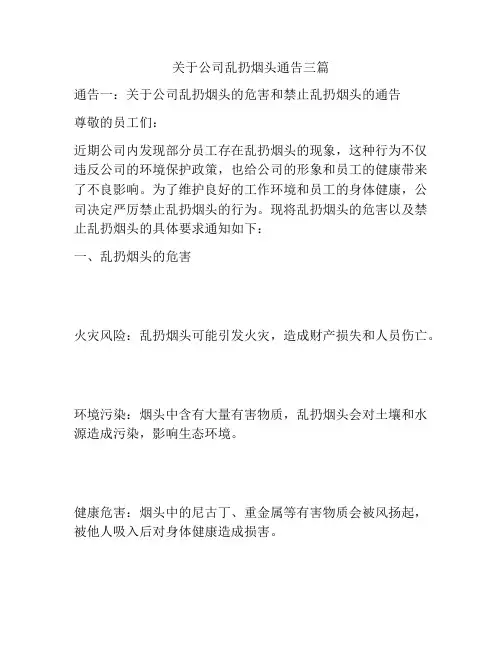 关于公司乱扔烟头通告三篇

通告一：关于公司乱扔烟头的危害和禁止乱扔烟头的通告

尊敬的员工们：

近期公司内发现部分员工存在乱扔烟头的现象，这种行为不仅违反公司的环境保护政策，也给公司的形象和员工的健康带来了不良影响。为了维护良好的工作环境和员工的身体健康，公司决定严厉禁止乱扔烟头的行为。现将乱扔烟头的危害以及禁止乱扔烟头的具体要求通知如下：

一、乱扔烟头的危害

火灾风险：乱扔烟头可能引发火灾，造成财产损失和人员伤亡。

环境污染：烟头中含有大量有害物质，乱扔烟头会对土壤和水源造成污染，影响生态环境。

健康危害：烟头中的尼古丁、重金属等有害物质会被风扬起，被他人吸入后对身体健康造成损害。